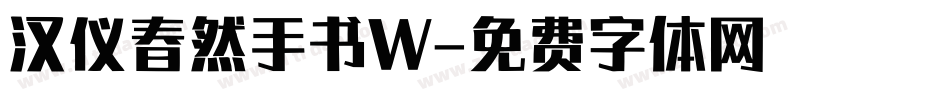 汉仪春然手书W-免费字体网